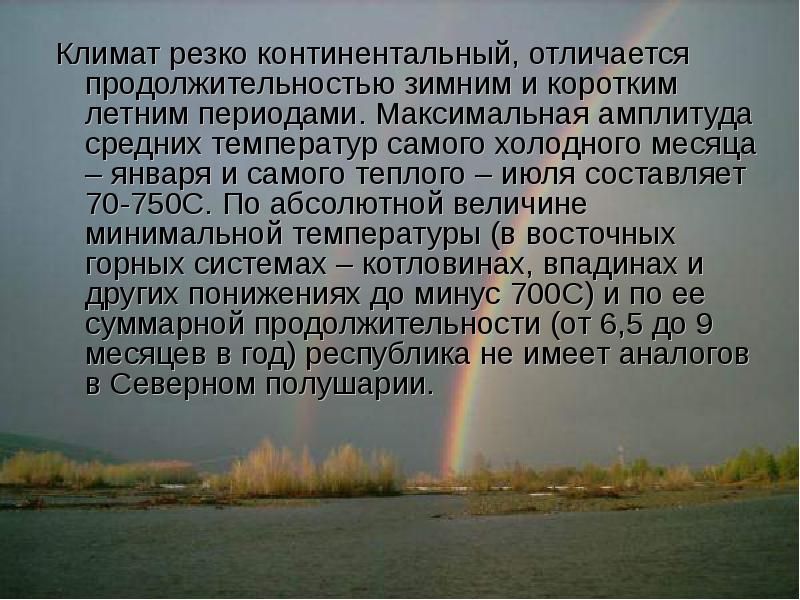 Климат резко континентальный, отличается продолжительностью зимним и коротким летним периодами. Максимальная амплитуда средних температур самого холодного месяца – января и самого теплого – июля составляет 70-750С. По абсолютной величине минимальной температуры (в восточных горных системах – котловинах, впадинах и других понижениях до минус 700С) и по ее суммарной продолжительности (от 6,5 до 9 месяцев в год) республика не имеет аналогов в Северном полушарии.